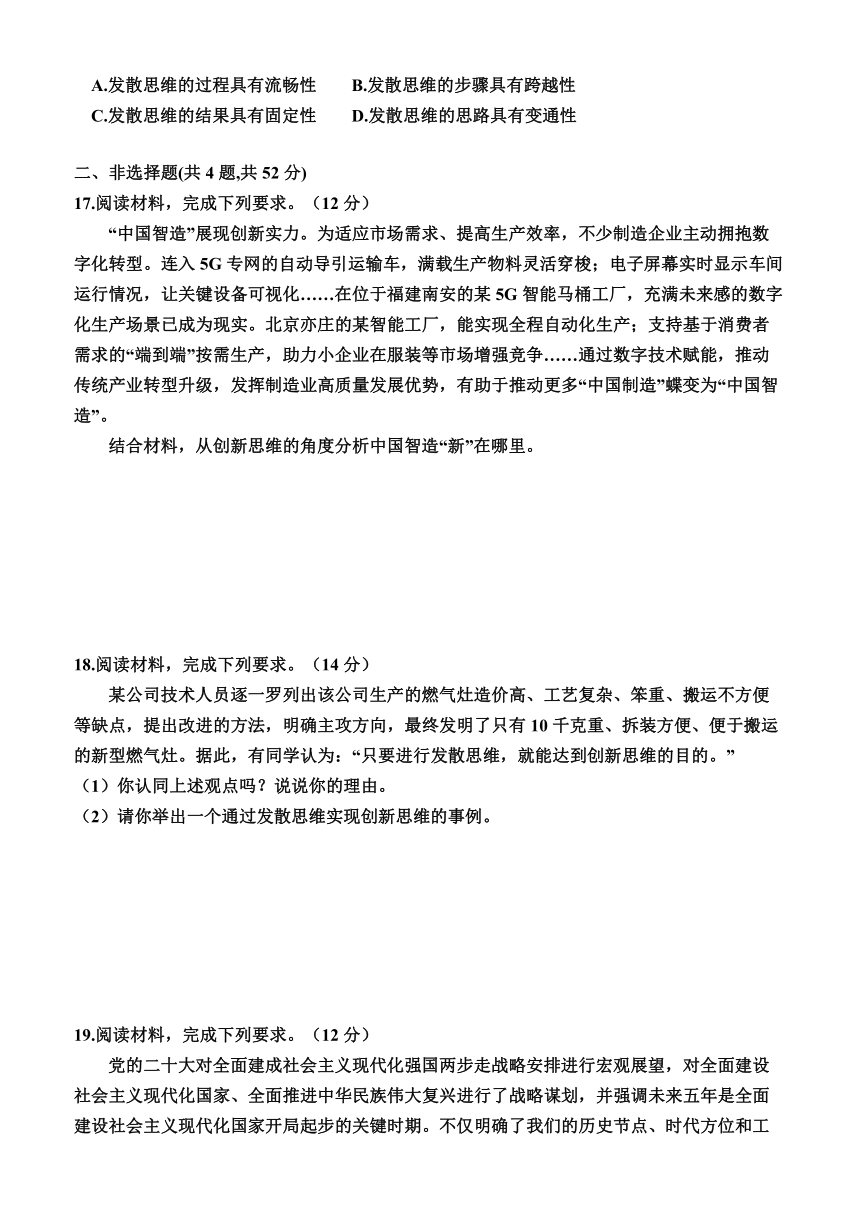 A.发散思维的过程具有流畅性　B.发散思维的步骤具有跨越性
C.发散思维的结果具有固定性　D.发散思维的思路具有变通性

二、非选择题(共 4 题,共 52 分)
17.阅读材料，完成下列要求。（12 分）
“中国智造”展现创新实力。为适应市场需求、提高生产效率，不少制造企业主动拥抱数字化转型。连入 5G 专网的自动导引运输车，满载生产物料灵活穿梭；电子屏幕实时显示车间运行情况，让关键设备可视化……在位于福建南安的某 5G 智能马桶工厂，充满未来感的数字化生产场景已成为现实。北京亦庄的某智能工厂，能实现全程自动化生产；支持基于消费者需求的“端到端”按需生产，助力小企业在服装等市场增强竞争……通过数字技术赋能，推动传统产业转型升级，发挥制造业高质量发展优势，有助于推动更多“中国制造”蝶变为“中国智造”。
结合材料，从创新思维的角度分析中国智造“新”在哪里。

18.阅读材料，完成下列要求。（14 分）
某公司技术人员逐一罗列出该公司生产的燃气灶造价高、工艺复杂、笨重、搬运不方便等缺点，提出改进的方法，明确主攻方向，最终发明了只有 10 千克重、拆装方便、便于搬运的新型燃气灶。据此，有同学认为：“只要进行发散思维，就能达到创新思维的目的。”
（1）你认同上述观点吗？说说你的理由。
（2）请你举出一个通过发散思维实现创新思维的事例。

19.阅读材料，完成下列要求。（12 分）
党的二十大对全面建成社会主义现代化强国两步走战略安排进行宏观展望，对全面建设社会主义现代化国家、全面推进中华民族伟大复兴进行了战略谋划，并强调未来五年是全面建设社会主义现代化国家开局起步的关键时期。不仅明确了我们的历史节点、时代方位和工